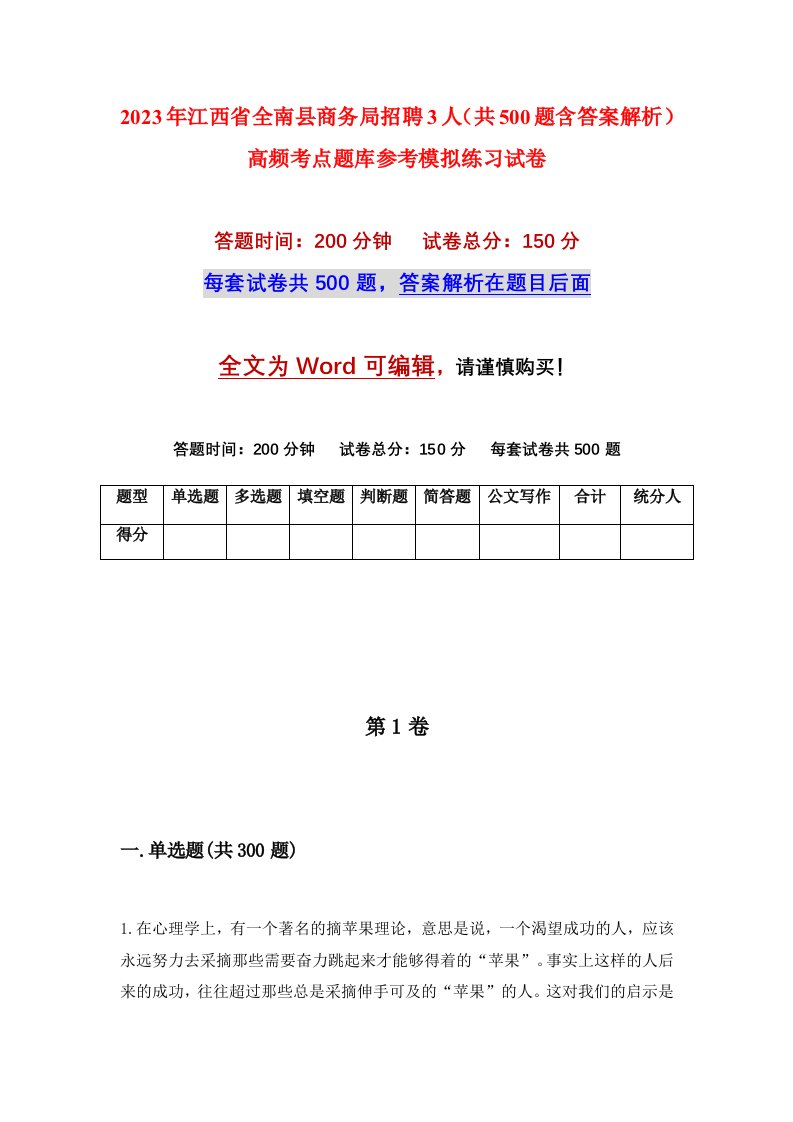 2023年江西省全南县商务局招聘3人（共500题含答案解析）高频考点题库参考模拟练习试卷

答题时间：200分钟　试卷总分：150分

每套试卷共500题，答案解析在题目后面

全文为Word可编辑，请谨慎购买！

答题时间：200分钟　试卷总分：150分　每套试卷共500题

| 题型 | 单选题 | 多选题 | 填空题 | 判断题 | 简答题 | 公文写作 | 合计 | 统分人 |
|---|---|---|---|---|---|---|---|---|
| 得分 | | | | | | | | |

第1卷

一.单选题(共300题)

1.在心理学上，有一个著名的摘苹果理论，意思是说，一个渴望成功的人，应该永远努力去采摘那些需要奋力跳起来才能够得着的“苹果”。事实上这样的人后来的成功，往往超过那些总是采摘伸手可及的“苹果”的人。这对我们的启示是